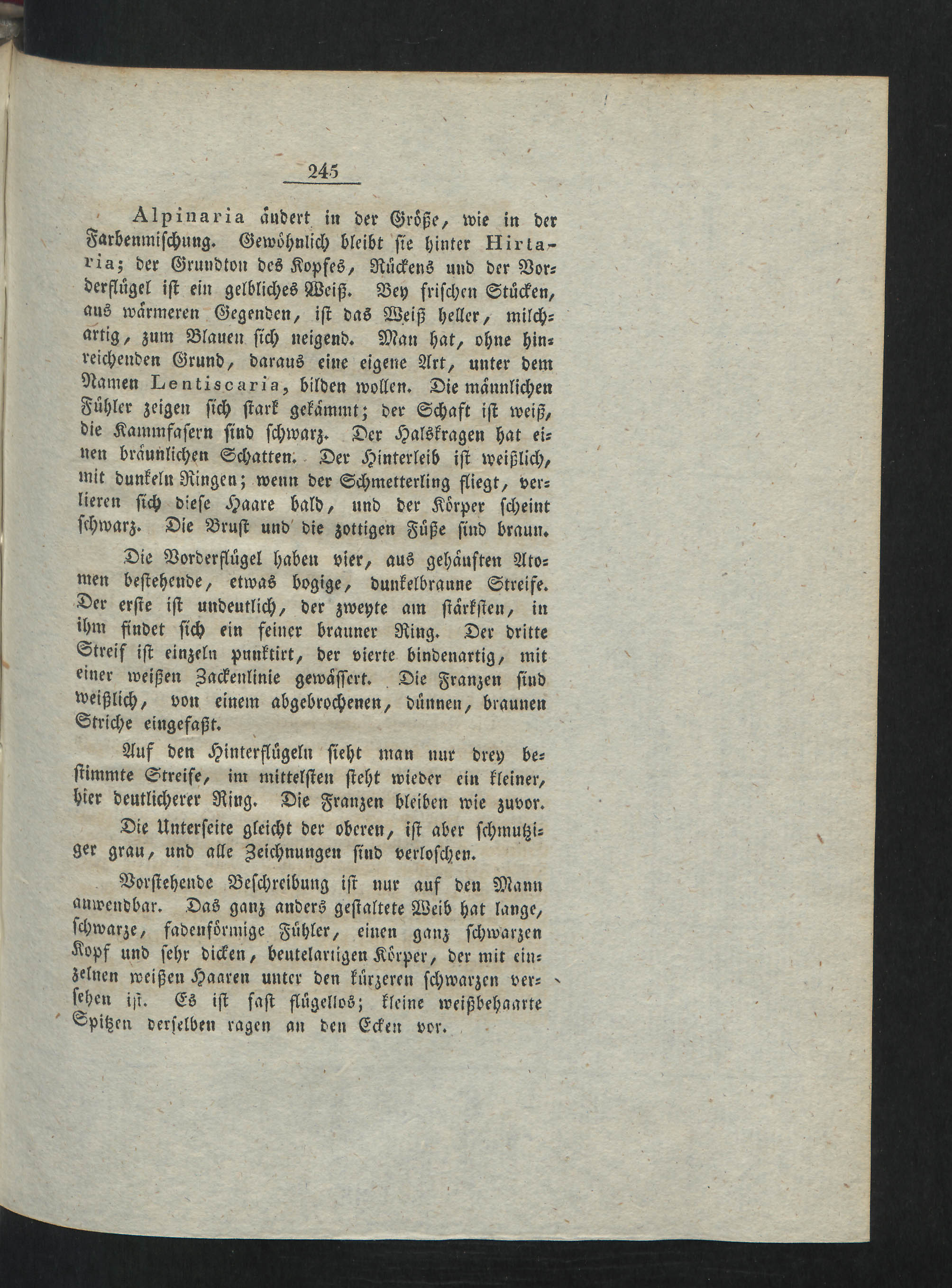 245

Alpinaria ändert in der Größe, wie in der Farbenmischung. Gewöhnlich bleibt sie hinter Hirtaria; der Grundton des Kopfes, Rückens und der Vorderflügel ist ein gelbliches Weiß. Bey frischen Stücken, aus wärmeren Gegenden, ist das Weiß heller, milchartig, zum Blauen sich neigend. Man hat, ohne hinreichenden Grund, daraus eine eigene Art, unter dem Namen Lentiscaria, bilden wollen. Die männlichen Fühler zeigen sich stark gekämmt; der Schaft ist weiß, die Kammfasern sind schwarz. Der Halskragen hat einen bräunlichen Schatten. Der Hinterleib ist weißlich, mit dunkeln Ringen; wenn der Schmetterling fliegt, verlieren sich diese Haare bald, und der Körper scheint schwarz. Die Brust und die zottigen Füße sind braun.

Die Vorderflügel haben vier, aus gehäuften Atomen bestehende, etwas bogige, dunkelbraune Streife. Der erste ist undeutlich, der zweyte am stärksten, in ihm findet sich ein feiner brauner Ring. Der dritte Streif ist einzeln punktirt, der vierte bindenartig, mit einer weißen Zackenlinie gewässert. Die Franzen sind weißlich, von einem abgebrochenen, dünnen, braunen Striche eingefaßt.

Auf den Hinterflügeln sieht man nur drey bestimmte Streife, im mittelsten steht wieder ein kleiner, hier deutlicherer Ring. Die Franzen bleiben wie zuvor.

Die Unterseite gleicht der oberen, ist aber schmutziger grau, und alle Zeichnungen sind verloschen.

Vorstehende Beschreibung ist nur auf den Mann anwendbar. Das ganz anders gestaltete Weib hat lange, schwarze, fadenförmige Fühler, einen ganz schwarzen Kopf und sehr dicken, beutelartigen Körper, der mit einzelnen weißen Haaren unter den kürzeren schwarzen versehen ist. Es ist fast flügellos; kleine weißbehaarte Spitzen derselben ragen an den Ecken vor.